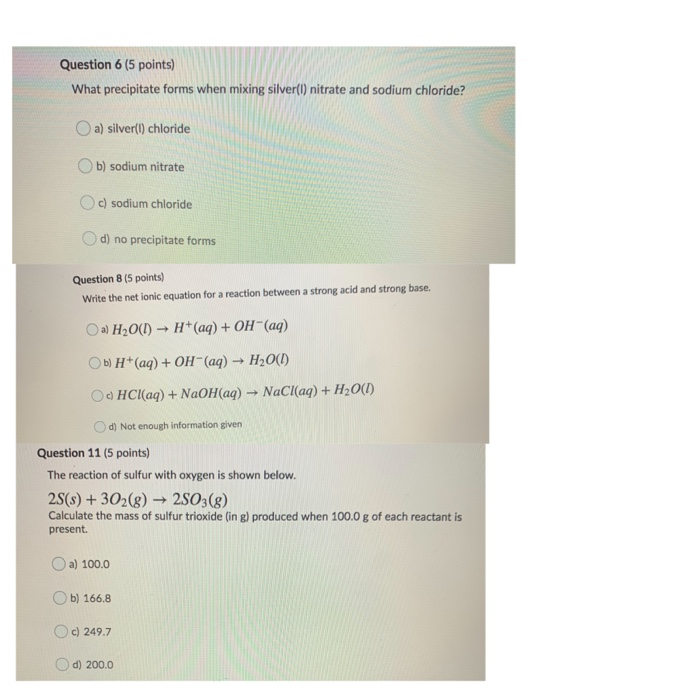 Question 6 (5 points)
What precipitate forms when mixing silver(I) nitrate and sodium chloride?

a) silver(I) chloride

b) sodium nitrate

c) sodium chloride

d) no precipitate forms

Question 8 (5 points)
Write the net ionic equation for a reaction between a strong acid and strong base.

a) $H_2O(l) \rightarrow H^+(aq) + OH^-(aq)$

b) $H^+(aq) + OH^-(aq) \rightarrow H_2O(l)$

c) $HCl(aq) + NaOH(aq) \rightarrow NaCl(aq) + H_2O(l)$

d) Not enough information given

Question 11 (5 points)
The reaction of sulfur with oxygen is shown below.
$2S(s) + 3O_2(g) \rightarrow 2SO_3(g)$
Calculate the mass of sulfur trioxide (in g) produced when 100.0 g of each reactant is present.

a) 100.0

b) 166.8

c) 249.7

d) 200.0